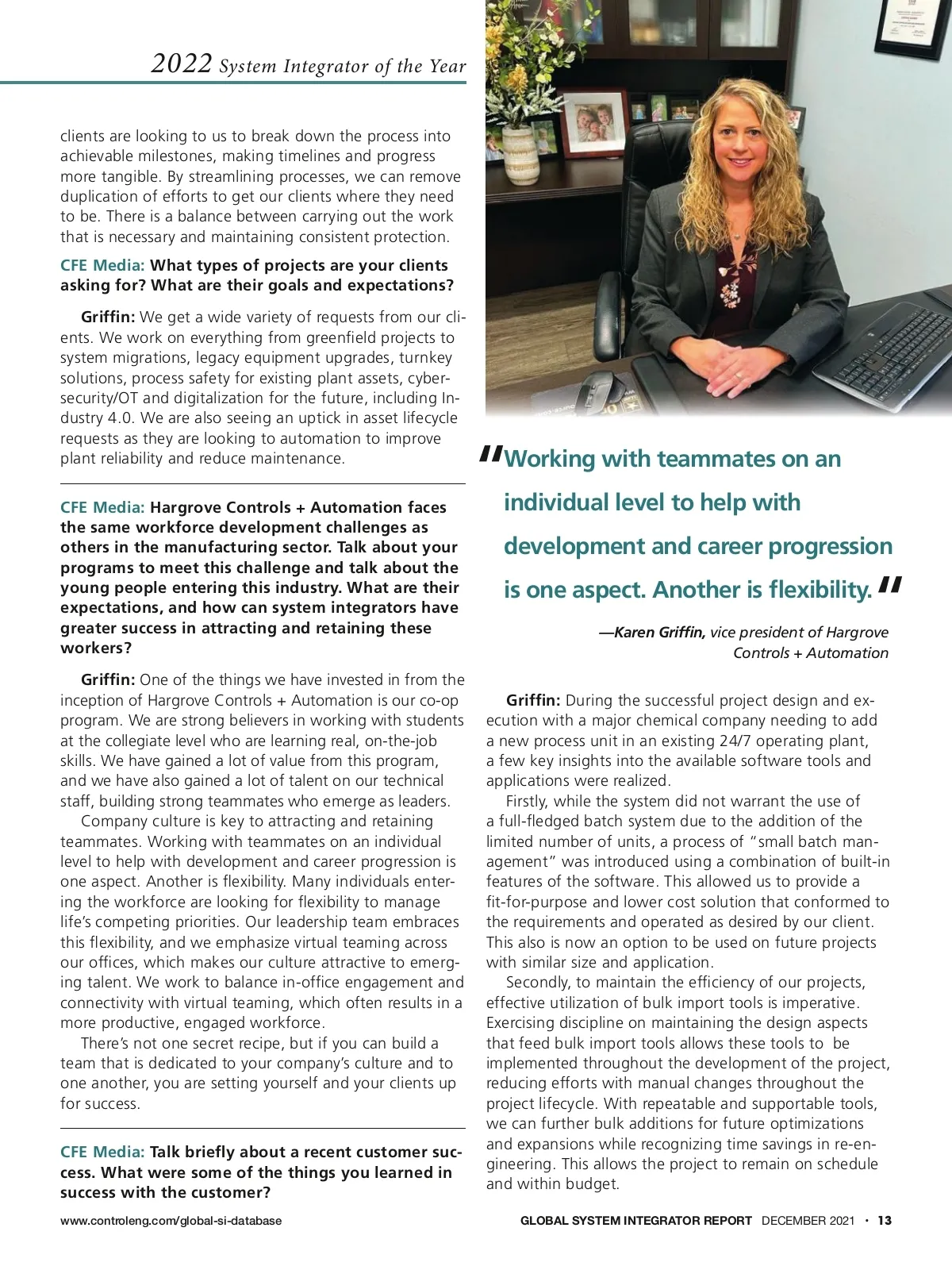 2022 System Integrator of the Year

clients are looking to us to break down the process into achievable milestones, making timelines and progress more tangible. By streamlining processes, we can remove duplication of efforts to get our clients where they need to be. There is a balance between carrying out the work that is necessary and maintaining consistent protection.

CFE Media: What types of projects are your clients asking for? What are their goals and expectations?

Griffin: We get a wide variety of requests from our clients. We work on everything from greenfield projects to system migrations, legacy equipment upgrades, turnkey solutions, process safety for existing plant assets, cybersecurity/OT and digitalization for the future, including Industry 4.0. We are also seeing an uptick in asset lifecycle requests as they are looking to automation to improve plant reliability and reduce maintenance.

CFE Media: Hargrove Controls + Automation faces the same workforce development challenges as others in the manufacturing sector. Talk about your programs to meet this challenge and talk about the young people entering this industry. What are their expectations, and how can system integrators have greater success in attracting and retaining these workers?

Griffin: One of the things we have invested in from the inception of Hargrove Controls + Automation is our co-op program. We are strong believers in working with students at the collegiate level who are learning real, on-the-job skills. We have gained a lot of value from this program, and we have also gained a lot of talent on our technical staff, building strong teammates who emerge as leaders.

Company culture is key to attracting and retaining teammates. Working with teammates on an individual level to help with development and career progression is one aspect. Another is flexibility. Many individuals entering the workforce are looking for flexibility to manage life's competing priorities. Our leadership team embraces this flexibility, and we emphasize virtual teaming across our offices, which makes our culture attractive to emerging talent. We work to balance in-office engagement and connectivity with virtual teaming, which often results in a more productive, engaged workforce.

There's not one secret recipe, but if you can build a team that is dedicated to your company's culture and to one another, you are setting yourself and your clients up for success.

CFE Media: Talk briefly about a recent customer success. What were some of the things you learned in success with the customer?

"Working with teammates on an individual level to help with development and career progression is one aspect. Another is flexibility."

—Karen Griffin, vice president of Hargrove Controls + Automation

Griffin: During the successful project design and execution with a major chemical company needing to add a new process unit in an existing 24/7 operating plant, a few key insights into the available software tools and applications were realized.

Firstly, while the system did not warrant the use of a full-fledged batch system due to the addition of the limited number of units, a process of "small batch management" was introduced using a combination of built-in features of the software. This allowed us to provide a fit-for-purpose and lower cost solution that conformed to the requirements and operated as desired by our client. This also is now an option to be used on future projects with similar size and application.

Secondly, to maintain the efficiency of our projects, effective utilization of bulk import tools is imperative. Exercising discipline on maintaining the design aspects that feed bulk import tools allows these tools to be implemented throughout the development of the project, reducing efforts with manual changes throughout the project lifecycle. With repeatable and supportable tools, we can further bulk additions for future optimizations and expansions while recognizing time savings in re-engineering. This allows the project to remain on schedule and within budget.

www.controleng.com/global-si-database

GLOBAL SYSTEM INTEGRATOR REPORT DECEMBER 2021 · 13